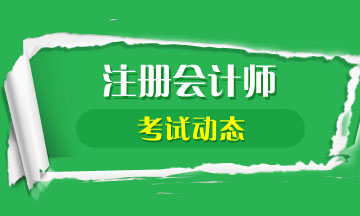 注册会计师

考试动态